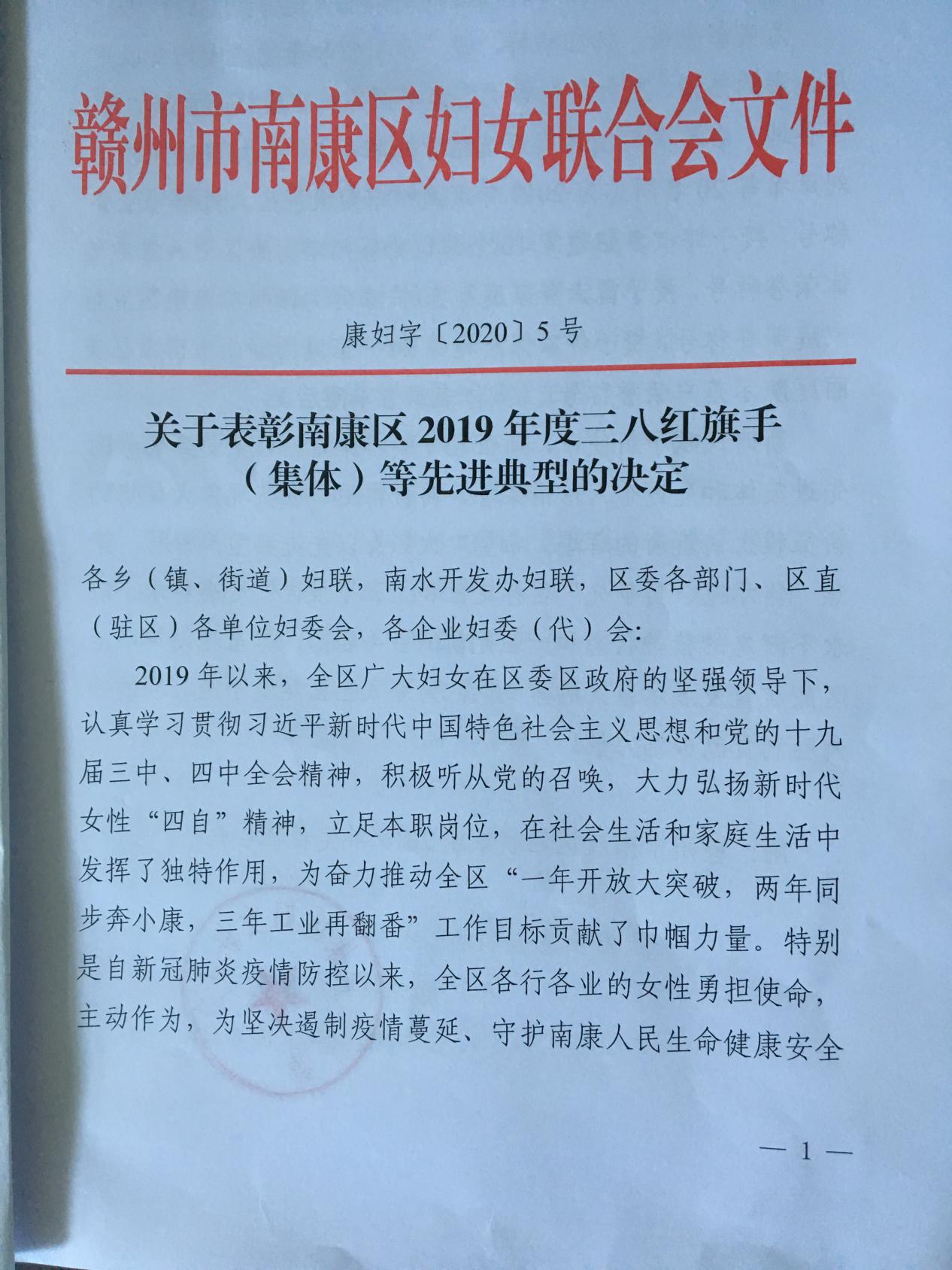 赣州市南康区妇女联合会文件

康妇字〔2020〕5号

关于表彰南康区2019年度三八红旗手（集体）等先进典型的决定

各乡（镇、街道）妇联，南水开发办妇联，区委各部门、区直（驻区）各单位妇委会，各企业妇委（代）会:

2019年以来，全区广大妇女在区委区政府的坚强领导下，认真学习贯彻习近平新时代中国特色社会主义思想和党的十九届三中、四中全会精神，积极听从党的召唤，大力弘扬新时代女性“四自”精神，立足本职岗位，在社会生活和家庭生活中发挥了独特作用，为奋力推动全区“一年开放大突破，两年同步奔小康，三年工业再翻番”工作目标贡献了巾帼力量。特别是自新冠肺炎疫情防控以来，全区各行各业的女性勇担使命，主动作为，为坚决遏制疫情蔓延、守护南康人民生命健康安全

— 1 —